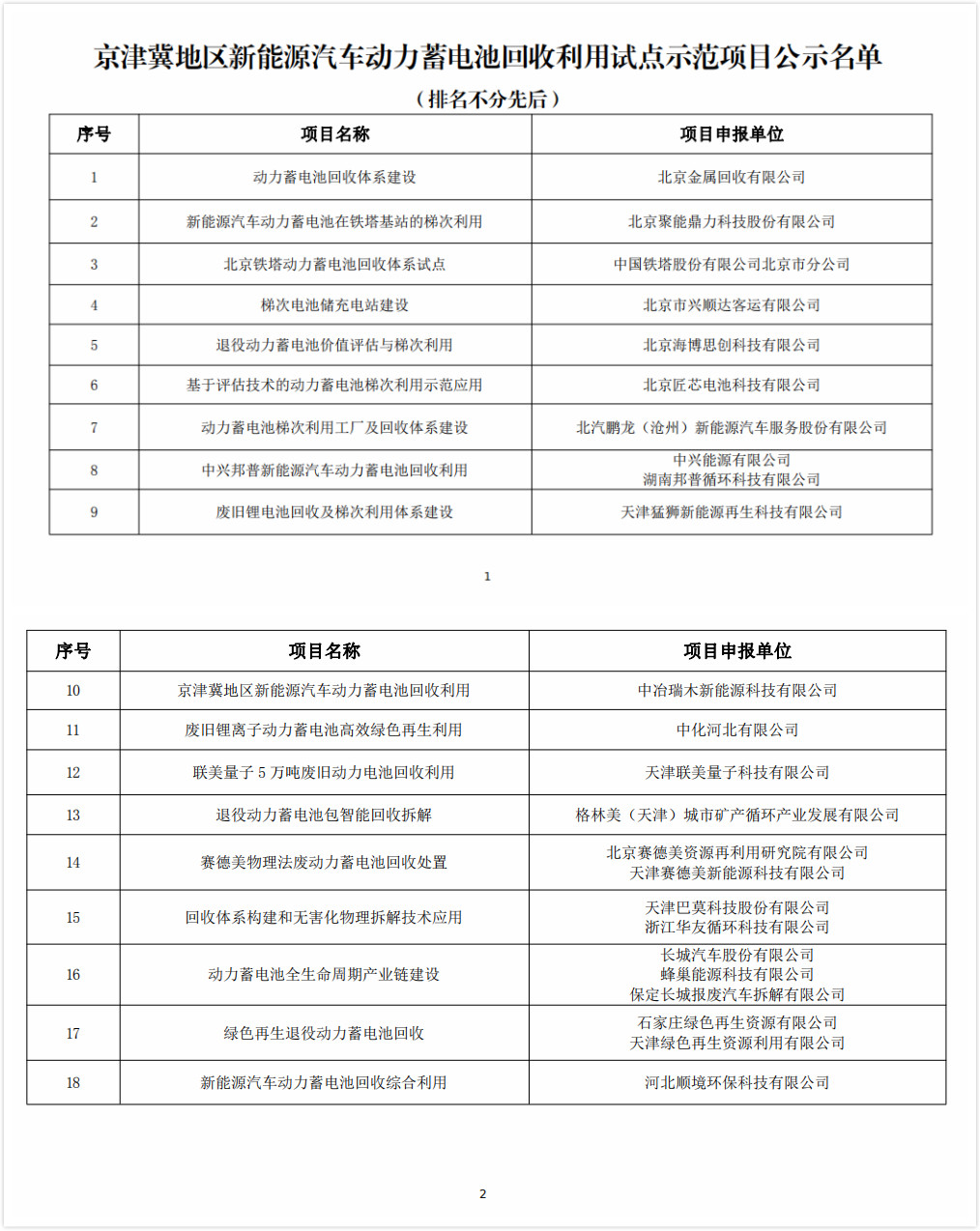 京津冀地区新能源汽车动力蓄电池回收利用试点示范项目公示名单

（排名不分先后）

| 序号 | 项目名称 | 项目申报单位 |
|---|---|---|
| 1 | 动力蓄电池回收体系建设 | 北京金属回收有限公司 |
| 2 | 新能源汽车动力蓄电池在铁塔基站的梯次利用 | 北京聚能鼎力科技股份有限公司 |
| 3 | 北京铁塔动力蓄电池回收体系试点 | 中国铁塔股份有限公司北京市分公司 |
| 4 | 梯次电池储充电站建设 | 北京市兴顺达客运有限公司 |
| 5 | 退役动力蓄电池价值评估与梯次利用 | 北京海博思创科技有限公司 |
| 6 | 基于评估技术的动力蓄电池梯次利用示范应用 | 北京匠芯电池科技有限公司 |
| 7 | 动力蓄电池梯次利用工厂及回收体系建设 | 北汽鹏龙（沧州）新能源汽车服务股份有限公司 |
| 8 | 中兴邦普新能源汽车动力蓄电池回收利用 | 中兴能源有限公司 湖南邦普循环科技有限公司 |
| 9 | 废旧锂电池回收及梯次利用体系建设 | 天津猛狮新能源再生科技有限公司 |

1

| 序号 | 项目名称 | 项目申报单位 |
|---|---|---|
| 10 | 京津冀地区新能源汽车动力蓄电池回收利用 | 中冶瑞木新能源科技有限公司 |
| 11 | 废旧锂离子动力蓄电池高效绿色再生利用 | 中化河北有限公司 |
| 12 | 联美量子 5 万吨废旧动力电池回收利用 | 天津联美量子科技有限公司 |
| 13 | 退役动力蓄电池包智能回收拆解 | 格林美（天津）城市矿产循环产业发展有限公司 |
| 14 | 赛德美物理法废动力蓄电池回收处置 | 北京赛德美资源再利用研究院有限公司 天津赛德美新能源科技有限公司 |
| 15 | 回收体系构建和无害化物理拆解技术应用 | 天津巴莫科技股份有限公司 浙江华友循环科技有限公司 |
| 16 | 动力蓄电池全生命周期产业链建设 | 长城汽车股份有限公司 蜂巢能源科技有限公司 保定长城报废汽车拆解有限公司 |
| 17 | 绿色再生退役动力蓄电池回收 | 石家庄绿色再生资源有限公司 天津绿色再生资源利用有限公司 |
| 18 | 新能源汽车动力蓄电池回收综合利用 | 河北顺境环保科技有限公司 |

2